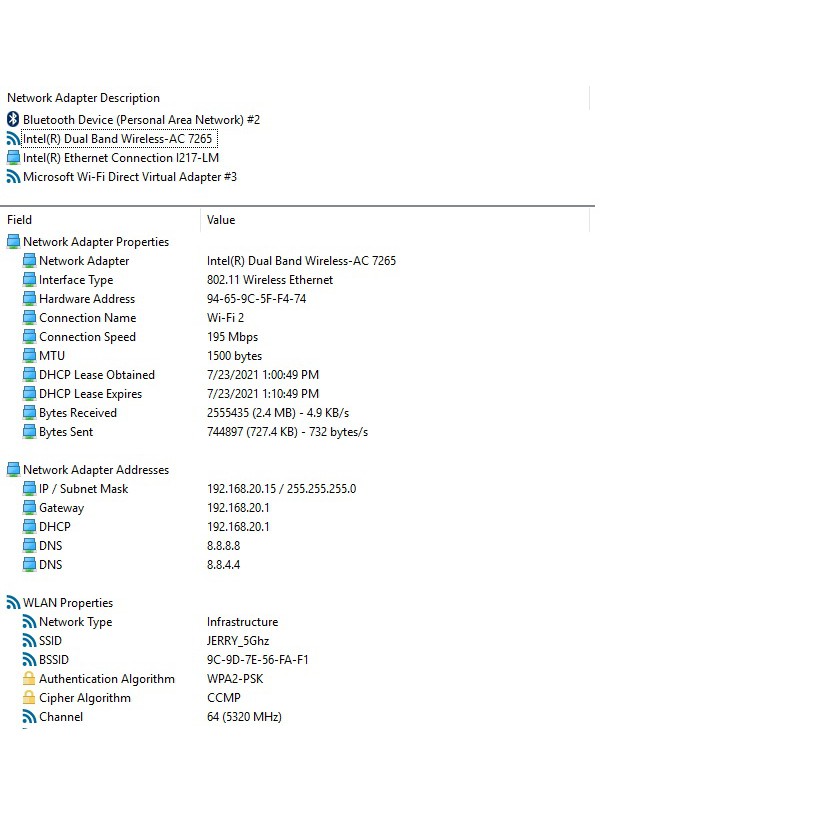 Network Adapter Description
Bluetooth Device (Personal Area Network) #2
Intel(R) Dual Band Wireless-AC 7265
Intel(R) Ethernet Connection I217-LM
Microsoft Wi-Fi Direct Virtual Adapter #3

| Field | Value |
|---|---|
| Network Adapter Properties | |
| Network Adapter | Intel(R) Dual Band Wireless-AC 7265 |
| Interface Type | 802.11 Wireless Ethernet |
| Hardware Address | 94-65-9C-5F-F4-74 |
| Connection Name | Wi-Fi 2 |
| Connection Speed | 195 Mbps |
| MTU | 1500 bytes |
| DHCP Lease Obtained | 7/23/2021 1:00:49 PM |
| DHCP Lease Expires | 7/23/2021 1:10:49 PM |
| Bytes Received | 2555435 (2.4 MB) - 4.9 KB/s |
| Bytes Sent | 744897 (727.4 KB) - 732 bytes/s |
| Network Adapter Addresses | |
| IP / Subnet Mask | 192.168.20.15 / 255.255.255.0 |
| Gateway | 192.168.20.1 |
| DHCP | 192.168.20.1 |
| DNS | 8.8.8.8 |
| DNS | 8.8.4.4 |
| WLAN Properties | |
| Network Type | Infrastructure |
| SSID | JERRY_5Ghz |
| BSSID | 9C-9D-7E-56-FA-F1 |
| Authentication Algorithm | WPA2-PSK |
| Cipher Algorithm | CCMP |
| Channel | 64 (5320 MHz) |